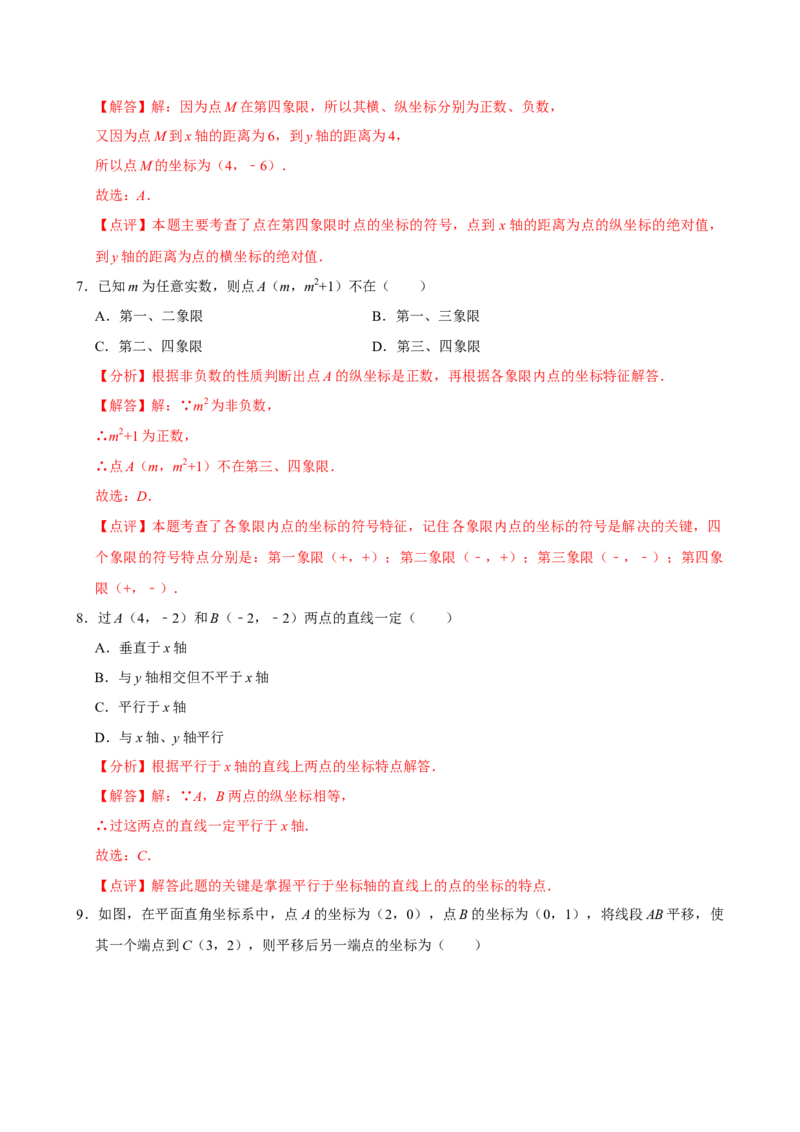 【解答】解：因为点 $M$ 在第四象限，所以其横、纵坐标分别为正数、负数，

又因为点 $M$ 到 $x$ 轴的距离为 6，到 $y$ 轴的距离为 4，

所以点 $M$ 的坐标为（4，﹣6）．

故选：$A$．

【点评】本题主要考查了点在第四象限时点的坐标的符号，点到 $x$ 轴的距离为点的纵坐标的绝对值，到 $y$ 轴的距离为点的横坐标的绝对值．

7．已知 $m$ 为任意实数，则点 $A$（$m$，$m^2+1$）不在（　　）

A．第一、二象限

B．第一、三象限

C．第二、四象限

D．第三、四象限

【分析】根据非负数的性质判断出点 $A$ 的纵坐标是正数，再根据各象限内点的坐标特征解答．

【解答】解：∵$m^2$ 为非负数，

∴$m^2+1$ 为正数，

∴点 $A$（$m$，$m^2+1$）不在第三、四象限．

故选：$D$．

【点评】本题考查了各象限内点的坐标的符号特征，记住各象限内点的坐标的符号是解决的关键，四个象限的符号特点分别是：第一象限（+，+）；第二象限（﹣，+）；第三象限（﹣，﹣）；第四象限（+，﹣）．

8．过 $A$（4，﹣2）和 $B$（﹣2，﹣2）两点的直线一定（　　）

A．垂直于 $x$ 轴

B．与 $y$ 轴相交但不平于 $x$ 轴

C．平行于 $x$ 轴

D．与 $x$ 轴、$y$ 轴平行

【分析】根据平行于 $x$ 轴的直线上两点的坐标特点解答．

【解答】解：∵$A$，$B$ 两点的纵坐标相等，

∴过这两点的直线一定平行于 $x$ 轴．

故选：$C$．

【点评】解答此题的关键是掌握平行于坐标轴的直线上的点的坐标的特点．

9．如图，在平面直角坐标系中，点 $A$ 的坐标为（2，0），点 $B$ 的坐标为（0，1），将线段 $AB$ 平移，使其一个端点到 $C$（3，2），则平移后另一端点的坐标为（　　）